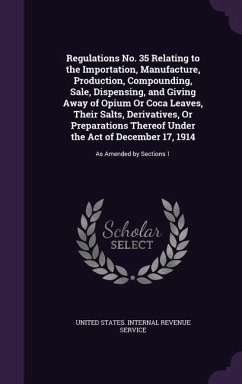 Regulations No. 35 Relating to the Importation, Manufacture, Production, Compounding, Sale, Dispensing, and Giving Away of Opium Or Coca Leaves, Their Salts, Derivatives, Or Preparations Thereof Under the Act of December 17, 1914

As Amended by Sections 1

Scholar SELECT

UNITED STATES. INTERNAL REVENUE SERVICE